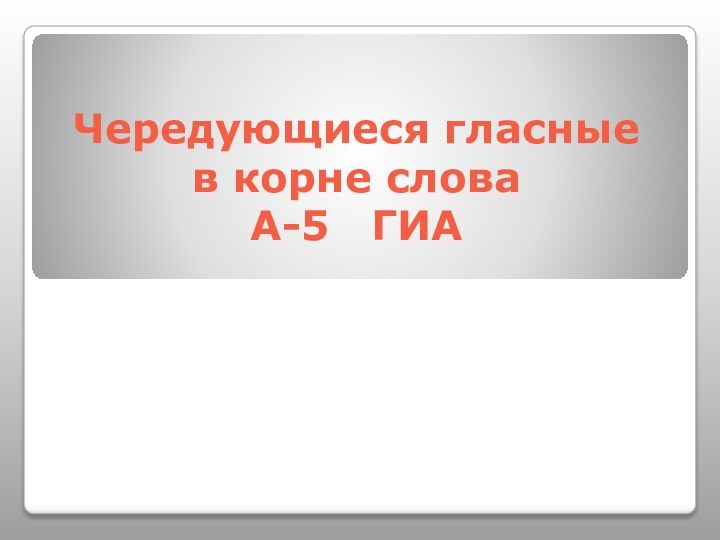 Чередующиеся гласные в корне слова
А-5 ГИА